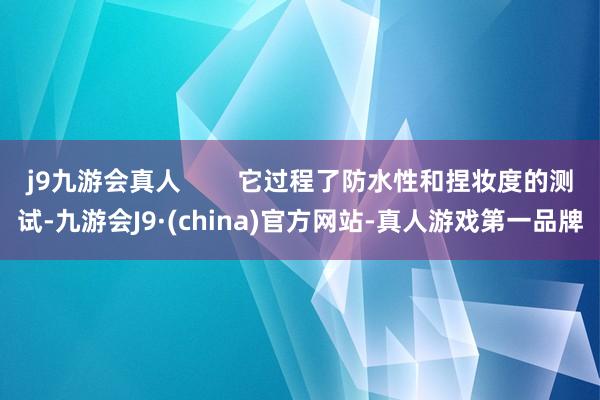 j9九游会真人　　它过程了防水性和捏妆度的测试-九游会J9·(china)官方网站-真人游戏第一品牌